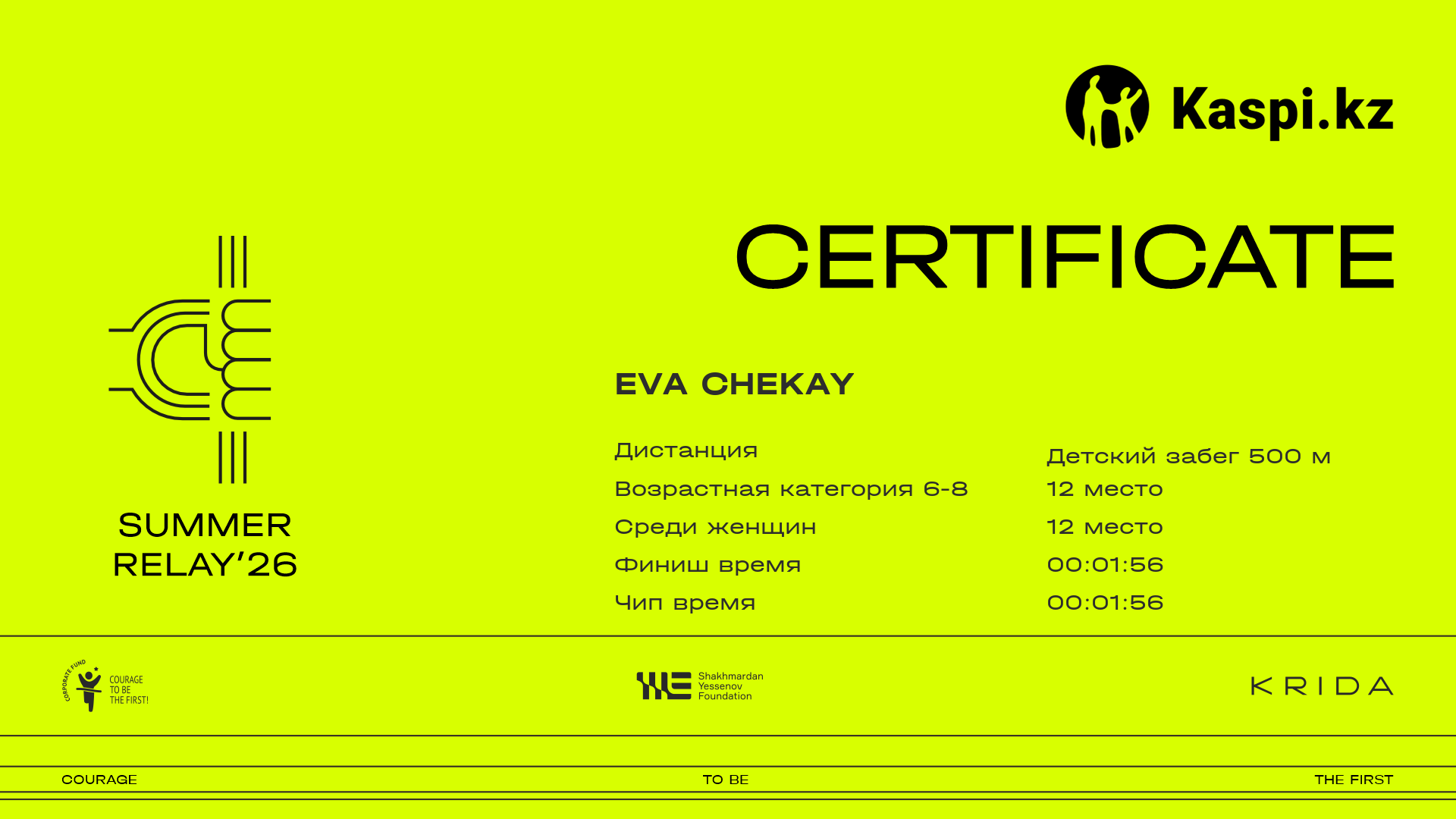 Kaspi.kz

CERTIFICATE

SUMMER RELAY'26

EVA CHEKAY

Дистанция
Детский забег 500 м

Возрастная категория 6-8
12 место

Среди женщин
12 место

Финиш время
00:01:56

Чип время
00:01:56

CORPORATE FUND
COURAGE TO BE THE FIRST!

Shakhmardan Yessenov Foundation

KRIDA

COURAGE TO BE THE FIRST